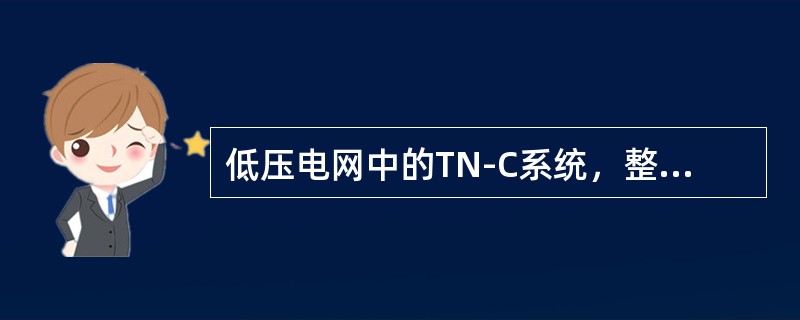 低压电网中的TN-C系统，整...